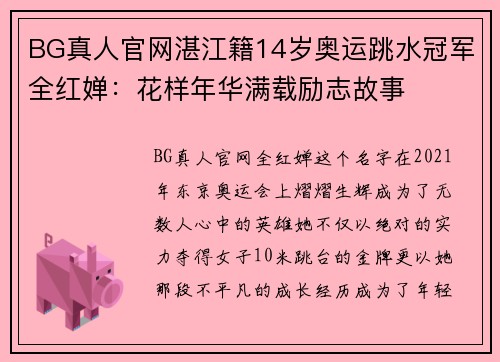 BG真人官网湛江籍14岁奥运跳水冠军全红婵：花样年华满载励志故事

BG真人官网全红婵这个名字在2021年东京奥运会上熠熠生辉成为了无数人心中的英雄她不仅以绝对的实力夺得女子10米跳台的金牌更以她那段不平凡的成长经历成为了年轻